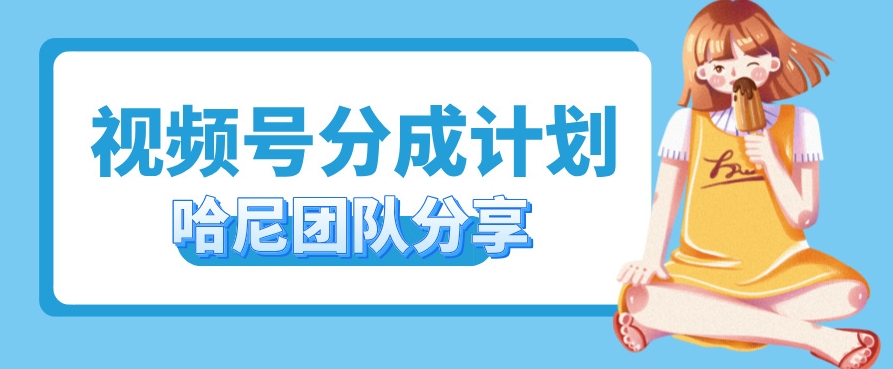 视频号分成计划

哈尼团队分享